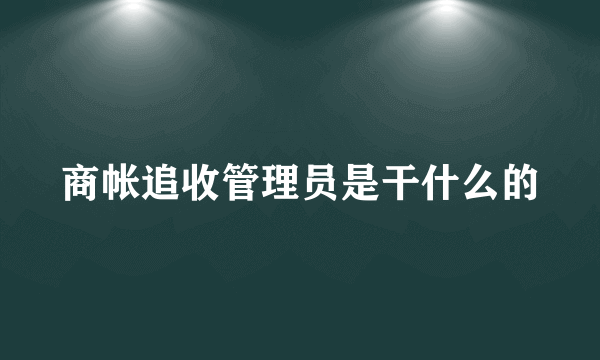 商帐追收管理员是干什么的